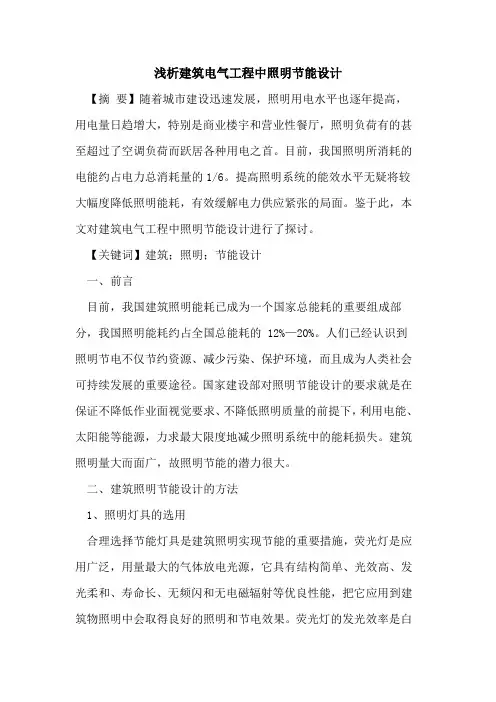 浅析建筑电气工程中照明节能设计

【摘 要】随着城市建设迅速发展，照明用电水平也逐年提高，用电量日趋增大，特别是商业楼宇和营业性餐厅，照明负荷有的甚至超过了空调负荷而跃居各种用电之首。目前，我国照明所消耗的电能约占电力总消耗量的 1/6。提高照明系统的能效水平无疑将较大幅度降低照明能耗，有效缓解电力供应紧张的局面。鉴于此，本文对建筑电气工程中照明节能设计进行了探讨。

【关键词】建筑；照明；节能设计

一、前言

目前，我国建筑照明能耗已成为一个国家总能耗的重要组成部分，我国照明能耗约占全国总能耗的 12%—20%。人们已经认识到照明节电不仅节约资源、减少污染、保护环境，而且成为人类社会可持续发展的重要途径。国家建设部对照明节能设计的要求就是在保证不降低作业面视觉要求、不降低照明质量的前提下，利用电能、太阳能等能源，力求最大限度地减少照明系统中的能耗损失。建筑照明量大而面广，故照明节能的潜力很大。

二、建筑照明节能设计的方法

1、照明灯具的选用

合理选择节能灯具是建筑照明实现节能的重要措施，荧光灯是应用广泛，用量最大的气体放电光源，它具有结构简单、光效高、发光柔和、寿命长、无频闪和无电磁辐射等优良性能，把它应用到建筑物照明中会取得良好的照明和节电效果。荧光灯的发光效率是白